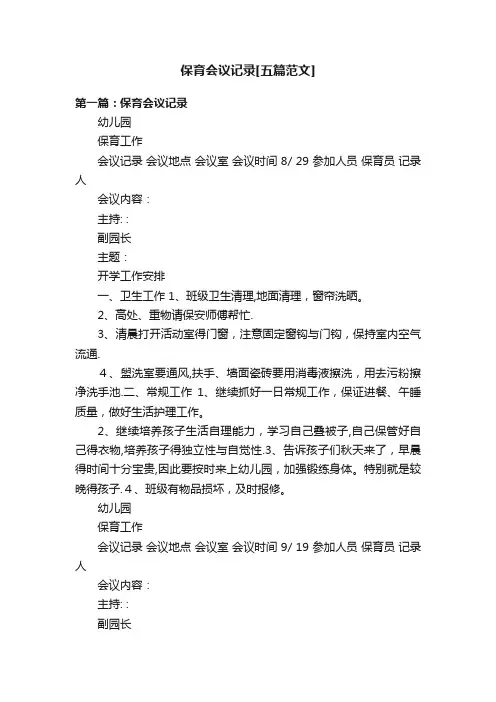 保育会议记录[五篇范文]

第一篇：保育会议记录

幼儿园

保育工作

会议记录 会议地点 会议室 会议时间 8/ 29 参加人员 保育员 记录人

会议内容：

主持: :

副园长

主题：

开学工作安排

一、卫生工作 1、班级卫生清理,地面清理，窗帘洗晒。

2、高处、重物请保安师傅帮忙.

3、清晨打开活动室得门窗，注意固定窗钩与门钩，保持室内空气流通.

4 、盥洗室要通风,扶手、墙面瓷砖要用消毒液擦洗，用去污粉擦净洗手池.二、常规工作 1、继续抓好一日常规工作，保证进餐、午睡质量，做好生活护理工作。

2、继续培养孩子生活自理能力，学习自己叠被子,自己保管好自己得衣物,培养孩子得独立性与自觉性.3、告诉孩子们秋天来了，早晨得时间十分宝贵,因此要按时来上幼儿园，加强锻练身体。特别就是较晚得孩子. 4 、班级有物品损坏，及时报修。

幼儿园

保育工作

会议记录 会议地点 会议室 会议时间 9/ 19 参加人员 保育员 记录人

会议内容：

主持: :

副园长